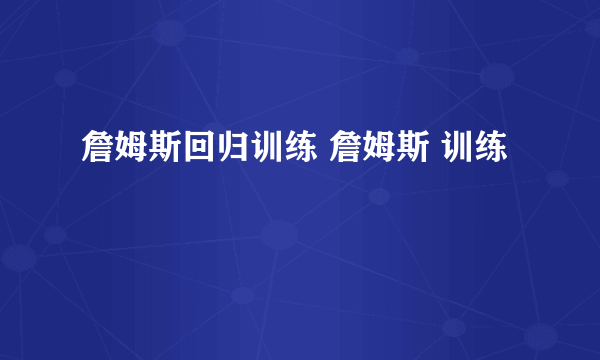 詹姆斯回归训练 詹姆斯 训练